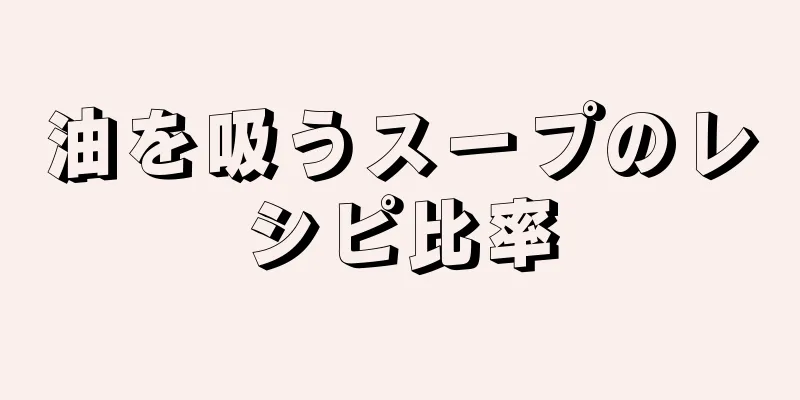 油を吸うスープのレシピ比率